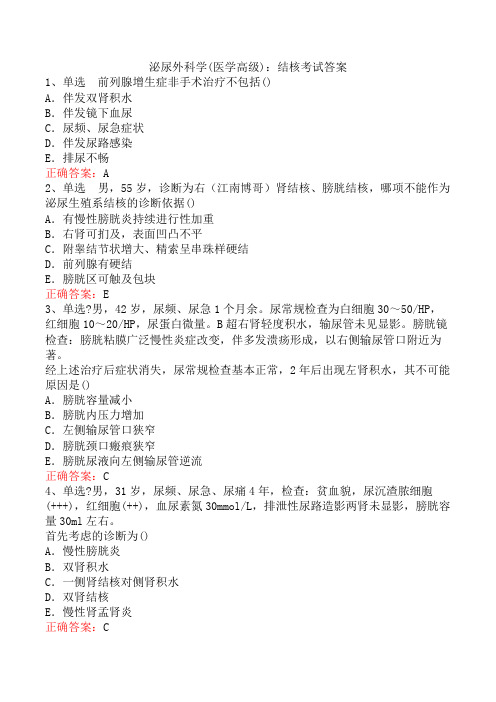 泌尿外科学(医学高级)：结核考试答案
1、单选　前列腺增生症非手术治疗不包括()
A．伴发双肾积水
B．伴发镜下血尿
C．尿频、尿急症状
D．伴发尿路感染
E．排尿不畅
正确答案：A
2、单选　男，55岁，诊断为右（江南博哥）肾结核、膀胱结核，哪项不能作为泌尿生殖系结核的诊断依据()
A．有慢性膀胱炎持续进行性加重
B．右肾可扪及，表面凹凸不平
C．附睾结节状增大、精索呈串珠样硬结
D．前列腺有硬结
E．膀胱区可触及包块
正确答案：E
3、单选?男，42岁，尿频、尿急1个月余。尿常规检查为白细胞30～50/HP，红细胞10～20/HP，尿蛋白微量。B超右肾轻度积水，输尿管未见显影。膀胱镜检查：膀胱粘膜广泛慢性炎症改变，伴多发溃疡形成，以右侧输尿管口附近为著。
经上述治疗后症状消失，尿常规检查基本正常，2年后出现左肾积水，其不可能原因是()
A．膀胱容量减小
B．膀胱内压力增加
C．左侧输尿管口狭窄
D．膀胱颈口瘢痕狭窄
E．膀胱尿液向左侧输尿管逆流
正确答案：C
4、单选?男，31岁，尿频、尿急、尿痛4年，检查：贫血貌，尿沉渣脓细胞(+++)，红细胞(++)，血尿素氮30mmol/L，排泄性尿路造影两肾未显影，膀胱容量30ml左右。
首先考虑的诊断为()
A．慢性膀胱炎
B．双肾积水
C．一侧肾结核对侧肾积水
D．双肾结核
E．慢性肾盂肾炎
正确答案：C